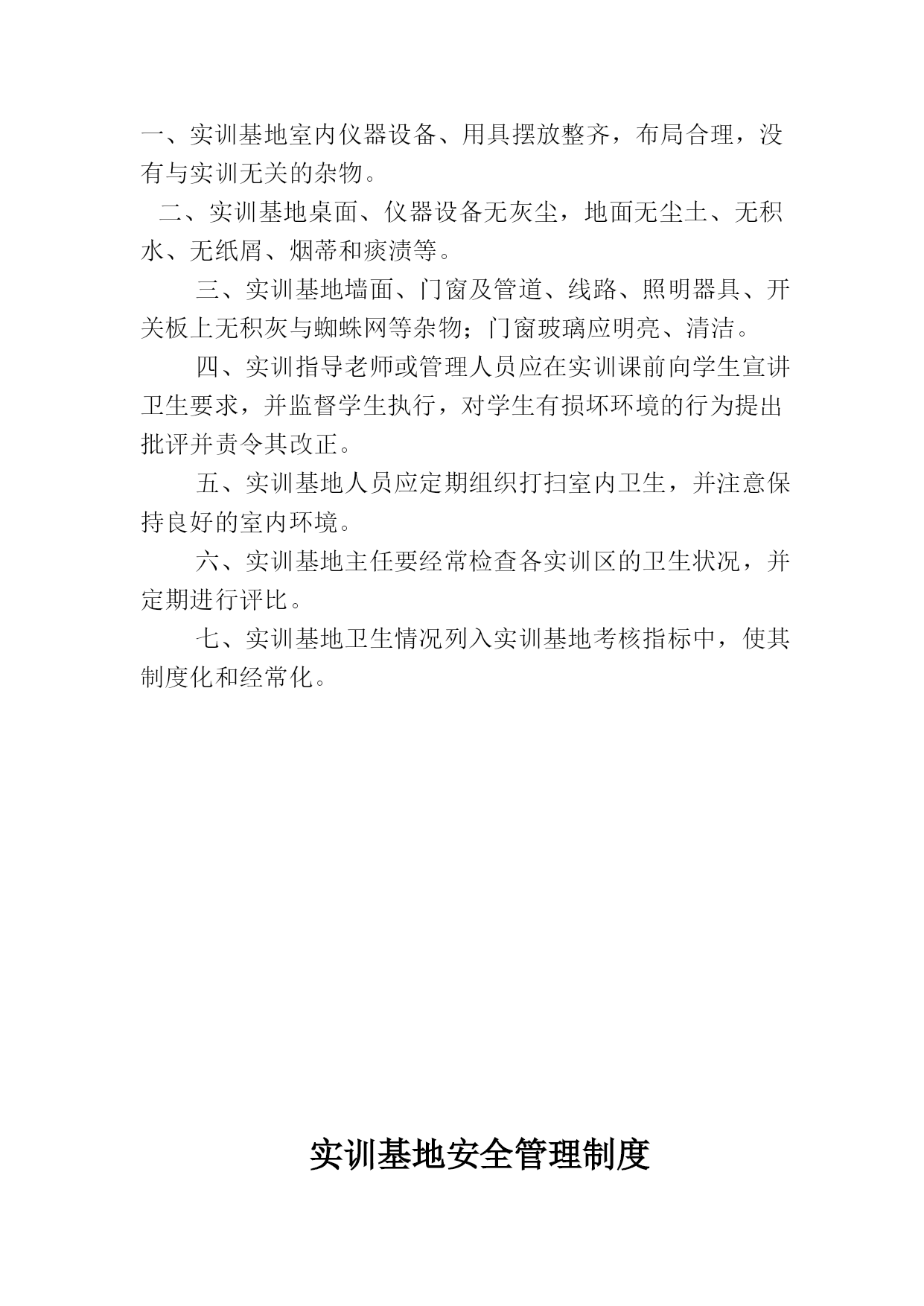 一、实训基地室内仪器设备、用具摆放整齐，布局合理，没有与实训无关的杂物。

二、实训基地桌面、仪器设备无灰尘，地面无尘土、无积水、无纸屑、烟蒂和痰渍等。

三、实训基地墙面、门窗及管道、线路、照明器具、开关板上无积灰与蜘蛛网等杂物；门窗玻璃应明亮、清洁。

四、实训指导老师或管理人员应在实训课前向学生宣讲卫生要求，并监督学生执行，对学生有损坏环境的行为提出批评并责令其改正。

五、实训基地人员应定期组织打扫室内卫生，并注意保持良好的室内环境。

六、实训基地主任要经常检查各实训区的卫生状况，并定期进行评比。

七、实训基地卫生情况列入实训基地考核指标中，使其制度化和经常化。

实训基地安全管理制度